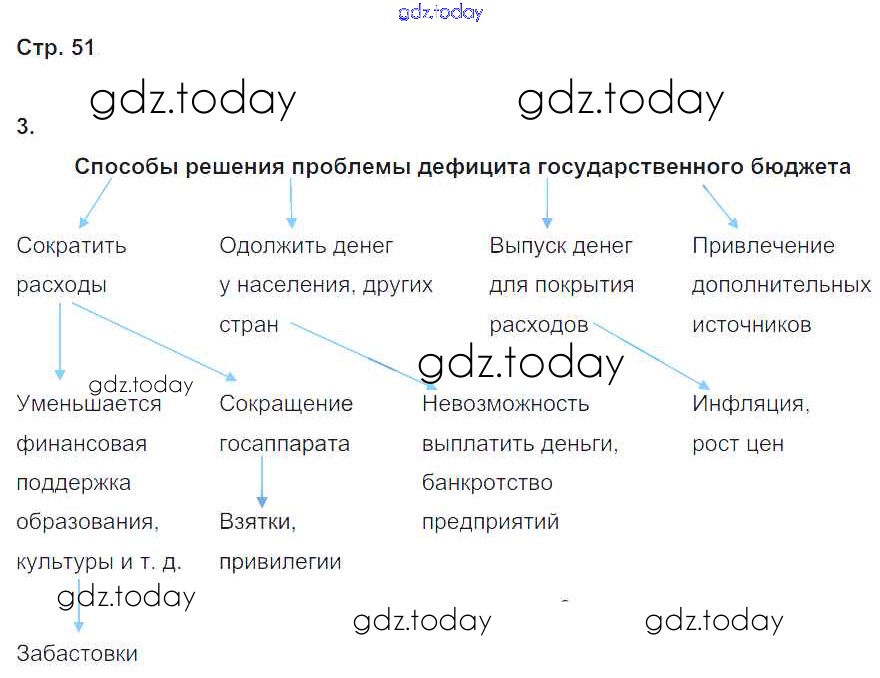 gdz.today

Стр. 51

gdz.today gdz.today

3.

Способы решения проблемы дефицита государственного бюджета

Сократить расходы

Одолжить денег у населения, других стран

Выпуск денег для покрытия расходов

Привлечение дополнительных источников

gdz.today

gdz.today

Уменьшается финансовая поддержка образования, культуры и т. д.

Сокращение госаппарата

Невозможность выплатить деньги, банкротство предприятий

Инфляция, рост цен

Взятки, привилегии

gdz.today

gdz.today gdz.today

Забастовки